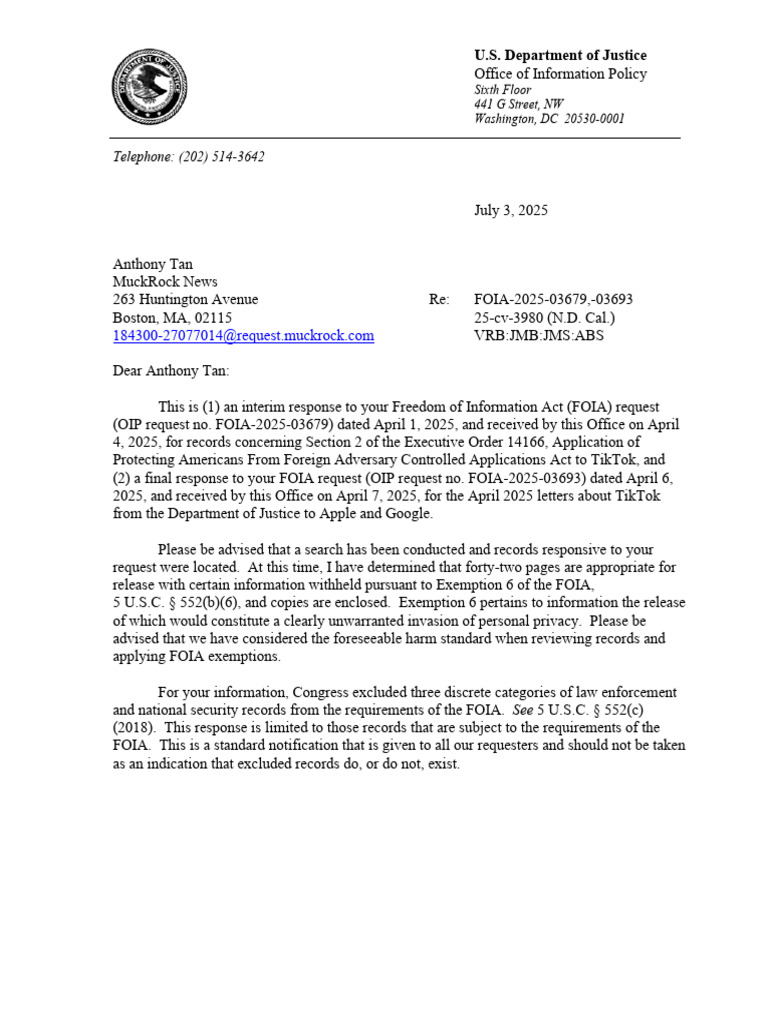 DEPARTMENT OF JUSTICE

U.S. Department of Justice
Office of Information Policy
Sixth Floor
441 G Street, NW
Washington, DC 20530-0001

Telephone: (202) 514-3642

July 3, 2025

Anthony Tan
MuckRock News
263 Huntington Avenue
Boston, MA, 02115
184300-27077014@request.muckrock.com

Re: FOIA-2025-03679,-03693
25-cv-3980 (N.D. Cal.)
VRB:JMB:JMS:ABS

Dear Anthony Tan:

This is (1) an interim response to your Freedom of Information Act (FOIA) request (OIP request no. FOIA-2025-03679) dated April 1, 2025, and received by this Office on April 4, 2025, for records concerning Section 2 of the Executive Order 14166, Application of Protecting Americans From Foreign Adversary Controlled Applications Act to TikTok, and (2) a final response to your FOIA request (OIP request no. FOIA-2025-03693) dated April 6, 2025, and received by this Office on April 7, 2025, for the April 2025 letters about TikTok from the Department of Justice to Apple and Google.

Please be advised that a search has been conducted and records responsive to your request were located. At this time, I have determined that forty-two pages are appropriate for release with certain information withheld pursuant to Exemption 6 of the FOIA, 5 U.S.C. § 552(b)(6), and copies are enclosed. Exemption 6 pertains to information the release of which would constitute a clearly unwarranted invasion of personal privacy. Please be advised that we have considered the foreseeable harm standard when reviewing records and applying FOIA exemptions.

For your information, Congress excluded three discrete categories of law enforcement and national security records from the requirements of the FOIA. See 5 U.S.C. § 552(c) (2018). This response is limited to those records that are subject to the requirements of the FOIA. This is a standard notification that is given to all our requesters and should not be taken as an indication that excluded records do, or do not, exist.